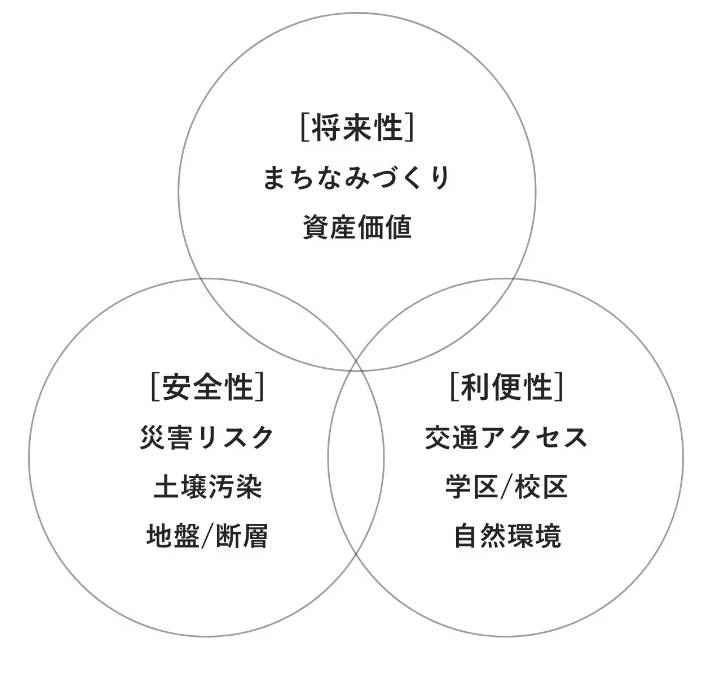 [将来性]
まちなみづくり
資産価値

[安全性]
災害リスク
土壌汚染
地盤/断層

[利便性]
交通アクセス
学区/校区
自然環境